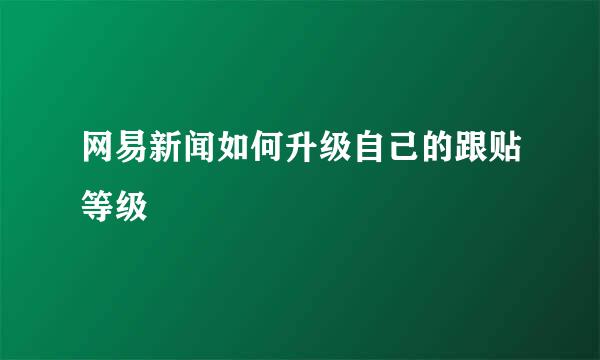 网易新闻如何升级自己的跟贴等级